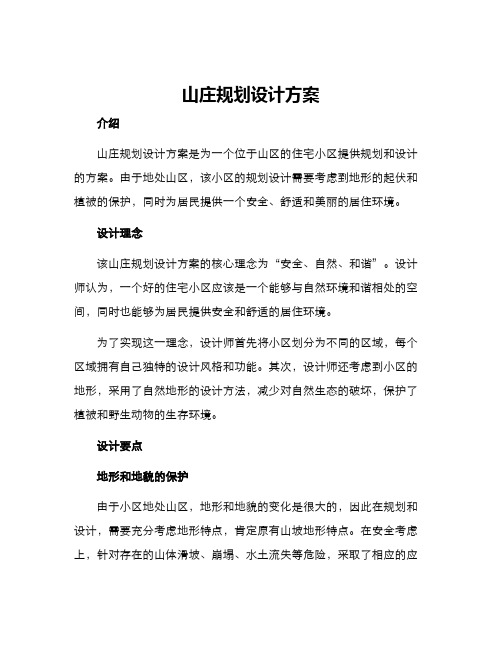 山庄规划设计方案

介绍

山庄规划设计方案是为一个位于山区的住宅小区提供规划和设计的方案。由于地处山区，该小区的规划设计需要考虑到地形的起伏和植被的保护，同时为居民提供一个安全、舒适和美丽的居住环境。

设计理念

该山庄规划设计方案的核心理念为“安全、自然、和谐”。设计师认为，一个好的住宅小区应该是一个能够与自然环境和谐相处的空间，同时也能够为居民提供安全和舒适的居住环境。

为了实现这一理念，设计师首先将小区划分为不同的区域，每个区域拥有自己独特的设计风格和功能。其次，设计师还考虑到小区的地形，采用了自然地形的设计方法，减少对自然生态的破坏，保护了植被和野生动物的生存环境。

设计要点

地形和地貌的保护

由于小区地处山区，地形和地貌的变化是很大的，因此在规划和设计，需要充分考虑地形特点，肯定原有山坡地形特点。在安全考虑上，针对存在的山体滑坡、崩塌、水土流失等危险，采取了相应的应